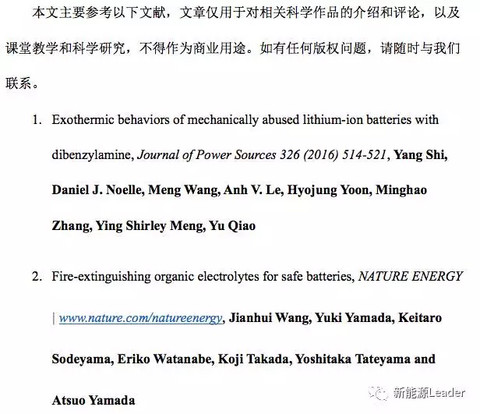 本文主要参考以下文献，文章仅用于对相关科学作品的介绍和评论，以及课堂教学和科学研究，不得作为商业用途。如有任何版权问题，请随时与我们联系。

1. Exothermic behaviors of mechanically abused lithium-ion batteries with dibenzylamine, Journal of Power Sources 326 (2016) 514-521, Yang Shi, Daniel J. Noelle, Meng Wang, Anh V. Le, Hyojung Yoon, Minghao Zhang, Ying Shirley Meng, Yu Qiao

2. Fire-extinguishing organic electrolytes for safe batteries, NATURE ENERGY | www.nature.com/natureenergy, Jianhui Wang, Yuki Yamada, Keitaro Sodeyama, Eriko Watanabe, Koji Takada, Yoshitaka Tateyama and Atsuo Yamada

新能源Leader